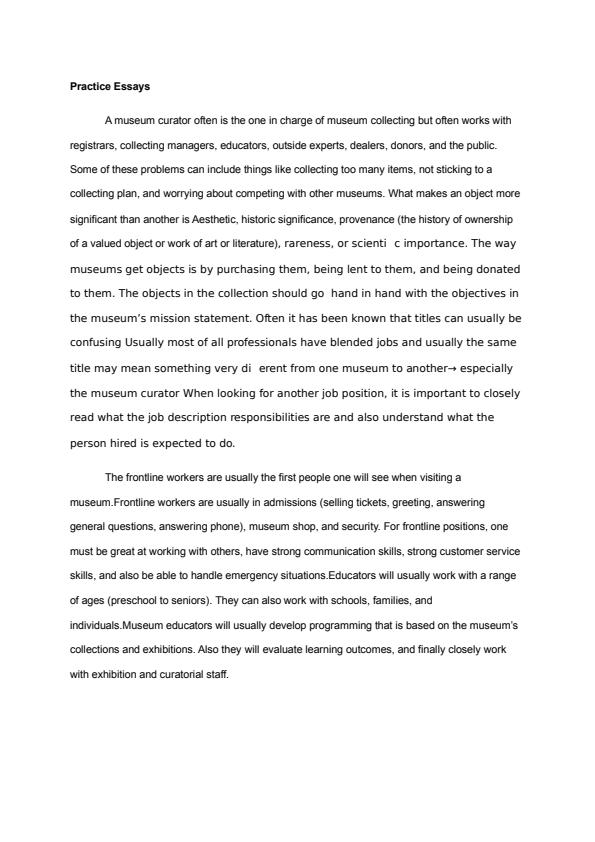 Practice Essays

A museum curator often is the one in charge of museum collecting but often works with registrars, collecting managers, educators, outside experts, dealers, donors, and the public. Some of these problems can include things like collecting too many items, not sticking to a collecting plan, and worrying about competing with other museums. What makes an object more significant than another is Aesthetic, historic significance, provenance (the history of ownership of a valued object or work of art or literature), rareness, or scienti c importance. The way museums get objects is by purchasing them, being lent to them, and being donated to them. The objects in the collection should go hand in hand with the objectives in the museum's mission statement. Often it has been known that titles can usually be confusing Usually most of all professionals have blended jobs and usually the same title may mean something very di erent from one museum to another→ especially the museum curator When looking for another job position, it is important to closely read what the job description responsibilities are and also understand what the person hired is expected to do.

The frontline workers are usually the first people one will see when visiting a museum.Frontline workers are usually in admissions (selling tickets, greeting, answering general questions, answering phone), museum shop, and security. For frontline positions, one must be great at working with others, have strong communication skills, strong customer service skills, and also be able to handle emergency situations.Educators will usually work with a range of ages (preschool to seniors). They can also work with schools, families, and individuals.Museum educators will usually develop programming that is based on the museum's collections and exhibitions. Also they will evaluate learning outcomes, and finally closely work with exhibition and curatorial staff.